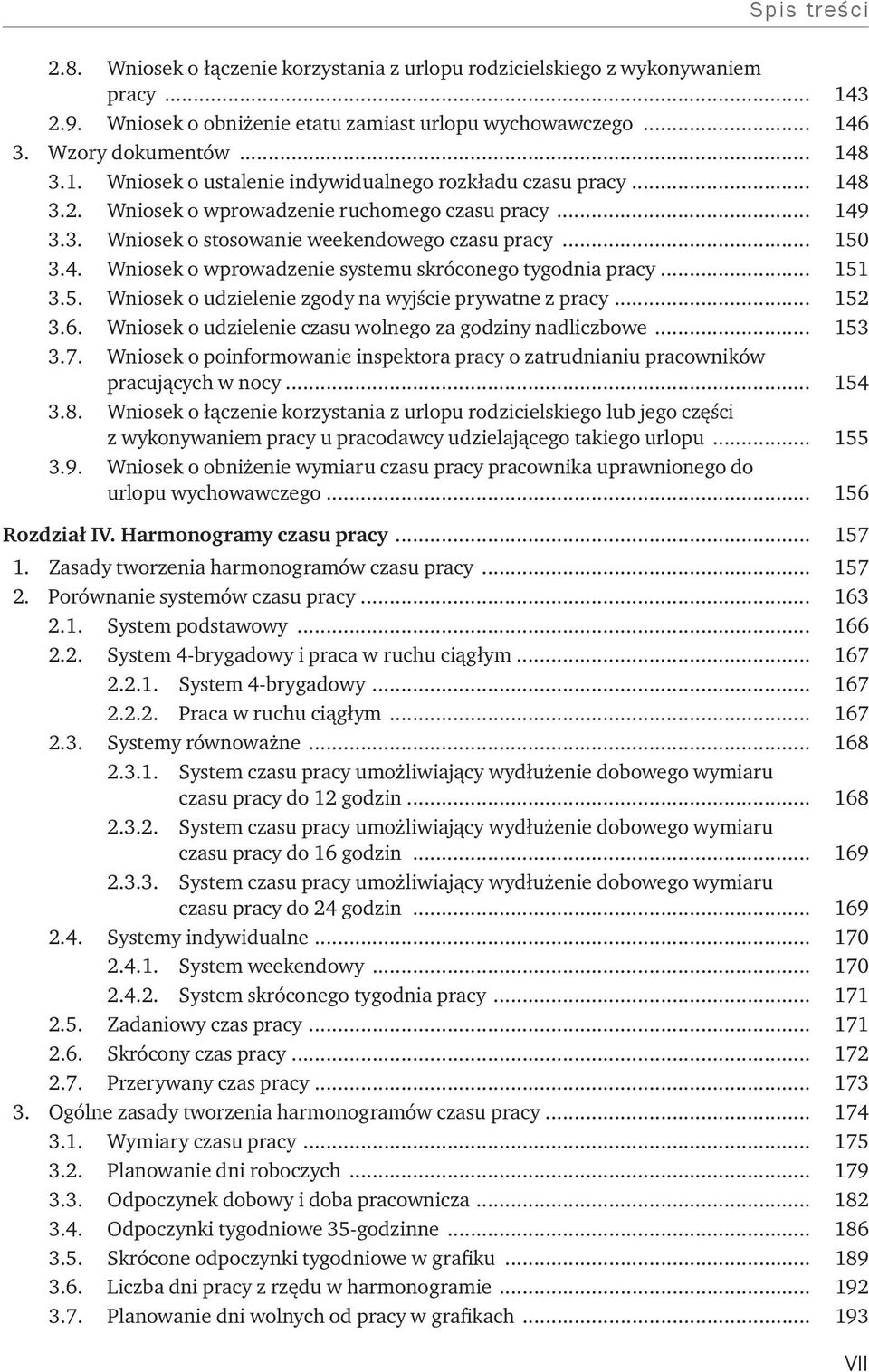 Spis treści

2.8. Wniosek o łączenie korzystania z urlopu rodzicielskiego z wykonywaniem pracy ... 143
2.9. Wniosek o obniżenie etatu zamiast urlopu wychowawczego ... 146
3. Wzory dokumentów ... 148
3.1. Wniosek o ustalenie indywidualnego rozkładu czasu pracy ... 148
3.2. Wniosek o wprowadzenie ruchomego czasu pracy ... 149
3.3. Wniosek o stosowanie weekendowego czasu pracy ... 150
3.4. Wniosek o wprowadzenie systemu skróconego tygodnia pracy ... 151
3.5. Wniosek o udzielenie zgody na wyjście prywatne z pracy ... 152
3.6. Wniosek o udzielenie czasu wolnego za godziny nadliczbowe ... 153
3.7. Wniosek o poinformowanie inspektora pracy o zatrudnianiu pracowników pracujących w nocy ... 154
3.8. Wniosek o łączenie korzystania z urlopu rodzicielskiego lub jego części z wykonywaniem pracy u pracodawcy udzielającego takiego urlopu ... 155
3.9. Wniosek o obniżenie wymiaru czasu pracy pracownika uprawnionego do urlopu wychowawczego ... 156

Rozdział IV. Harmonogramy czasu pracy ... 157
1. Zasady tworzenia harmonogramów czasu pracy ... 157
2. Porównanie systemów czasu pracy ... 163
2.1. System podstawowy ... 166
2.2. System 4-brygadowy i praca w ruchu ciągłym ... 167
2.2.1. System 4-brygadowy ... 167
2.2.2. Praca w ruchu ciągłym ... 167
2.3. Systemy równoważne ... 168
2.3.1. System czasu pracy umożliwiający wydłużenie dobowego wymiaru czasu pracy do 12 godzin ... 168
2.3.2. System czasu pracy umożliwiający wydłużenie dobowego wymiaru czasu pracy do 16 godzin ... 169
2.3.3. System czasu pracy umożliwiający wydłużenie dobowego wymiaru czasu pracy do 24 godzin ... 169
2.4. Systemy indywidualne ... 170
2.4.1. System weekendowy ... 170
2.4.2. System skróconego tygodnia pracy ... 171
2.5. Zadaniowy czas pracy ... 171
2.6. Skrócony czas pracy ... 172
2.7. Przerywany czas pracy ... 173
3. Ogólne zasady tworzenia harmonogramów czasu pracy ... 174
3.1. Wymiary czasu pracy ... 175
3.2. Planowanie dni roboczych ... 179
3.3. Odpoczynek dobowy i doba pracownicza ... 182
3.4. Odpoczynki tygodniowe 35-godzinne ... 186
3.5. Skrócone odpoczynki tygodniowe w grafiku ... 189
3.6. Liczba dni pracy z rzędu w harmonogramie ... 192
3.7. Planowanie dni wolnych od pracy w grafikach ... 193

VII